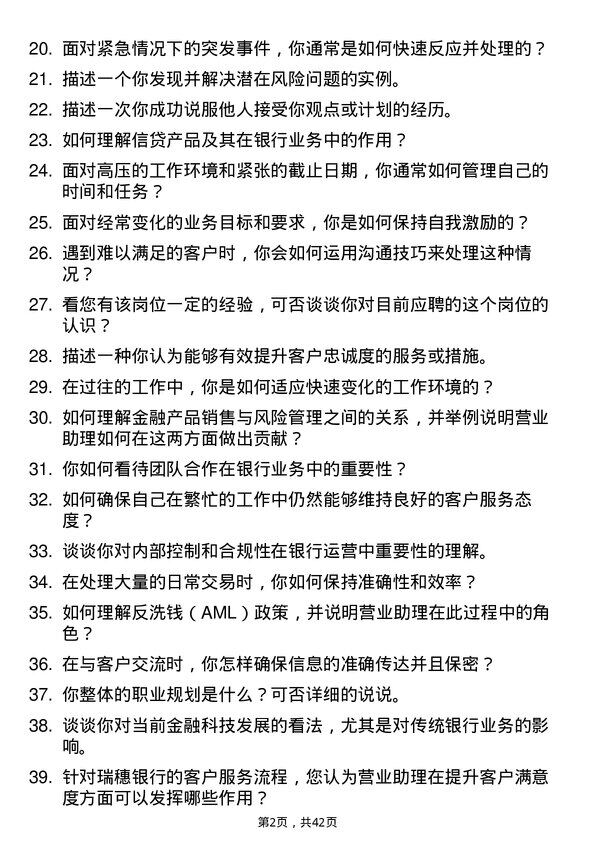 20. 面对紧急情况下的突发事件，你通常是如何快速反应并处理的？

21. 描述一个你发现并解决潜在风险问题的实例。

22. 描述一次你成功说服他人接受你观点或计划的经历。

23. 如何理解信贷产品及其在银行业务中的作用？

24. 面对高压的工作环境和紧张的截止日期，你通常如何管理自己的时间和任务？

25. 面对经常变化的业务目标和要求，你是如何保持自我激励的？

26. 遇到难以满足的客户时，你会如何运用沟通技巧来处理这种情况？

27. 看您有该岗位一定的经验，可否谈谈你对目前应聘的这个岗位的认识？

28. 描述一种你认为能够有效提升客户忠诚度的服务或措施。

29. 在过往的工作中，你是如何适应快速变化的工作环境的？

30. 如何理解金融产品销售与风险管理之间的关系，并举例说明营业助理如何在这两方面做出贡献？

31. 你如何看待团队合作在银行业务中的重要性？

32. 如何确保自己在繁忙的工作中仍然能够维持良好的客户服务态度？

33. 谈谈你对内部控制和合规性在银行运营中重要性的理解。

34. 在处理大量的日常交易时，你如何保持准确性和效率？

35. 如何理解反洗钱（AML）政策，并说明营业助理在此过程中的角色？

36. 在与客户交流时，你怎样确保信息的准确传达并且保密？

37. 你整体的职业规划是什么？可否详细的说说。

38. 谈谈你对当前金融科技发展的看法，尤其是对传统银行业务的影响。

39. 针对瑞穗银行的客户服务流程，您认为营业助理在提升客户满意度方面可以发挥哪些作用？

第2页，共42页